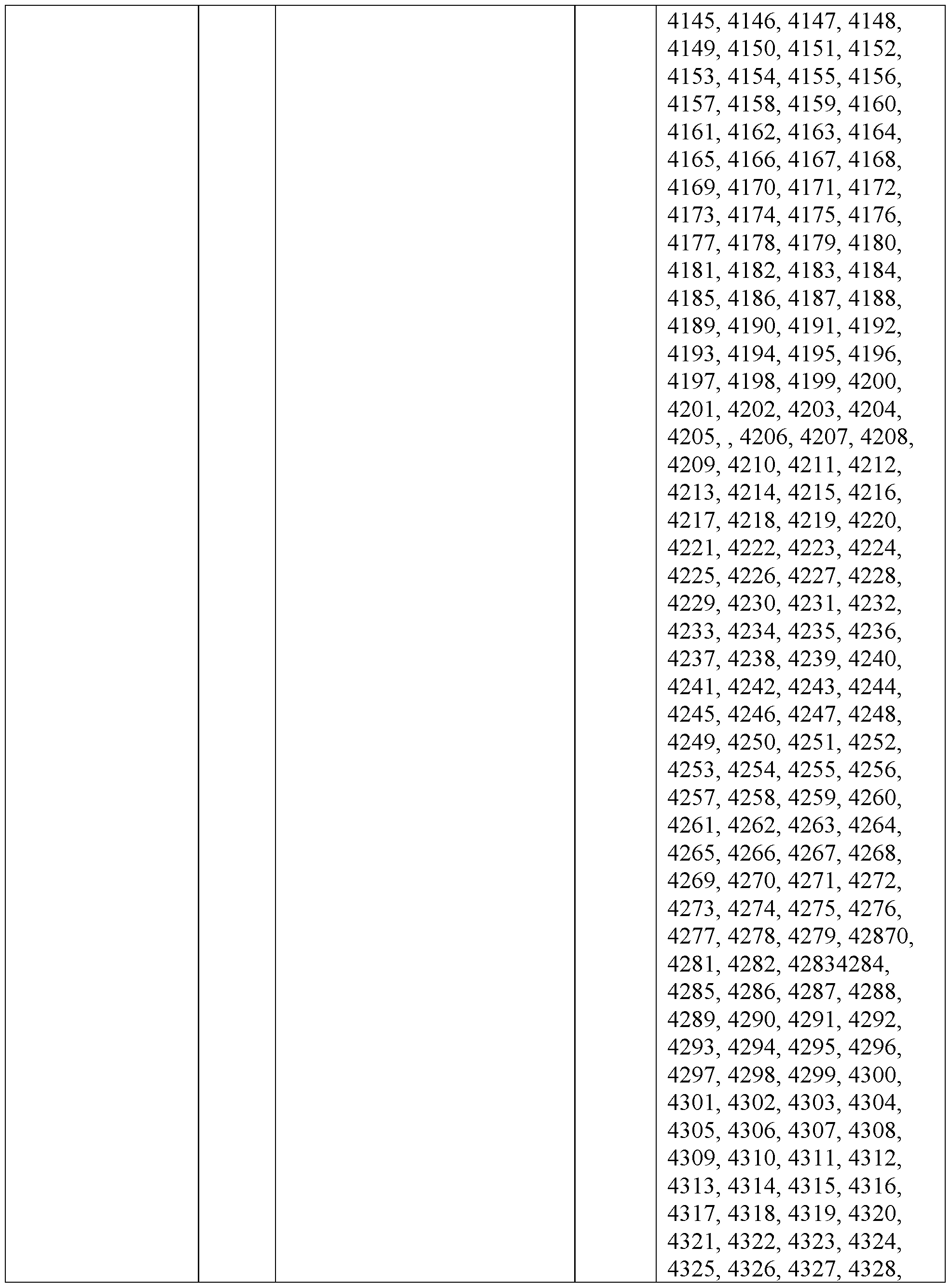 |  |  |  |  | 4145, 4146, 4147, 4148, 4149, 4150, 4151, 4152, 4153, 4154, 4155, 4156, 4157, 4158, 4159, 4160, 4161, 4162, 4163, 4164, 4165, 4166, 4167, 4168, 4169, 4170, 4171, 4172, 4173, 4174, 4175, 4176, 4177, 4178, 4179, 4180, 4181, 4182, 4183, 4184, 4185, 4186, 4187, 4188, 4189, 4190, 4191, 4192, 4193, 4194, 4195, 4196, 4197, 4198, 4199, 4200, 4201, 4202, 4203, 4204, 4205, , 4206, 4207, 4208, 4209, 4210, 4211, 4212, 4213, 4214, 4215, 4216, 4217, 4218, 4219, 4220, 4221, 4222, 4223, 4224, 4225, 4226, 4227, 4228, 4229, 4230, 4231, 4232, 4233, 4234, 4235, 4236, 4237, 4238, 4239, 4240, 4241, 4242, 4243, 4244, 4245, 4246, 4247, 4248, 4249, 4250, 4251, 4252, 4253, 4254, 4255, 4256, 4257, 4258, 4259, 4260, 4261, 4262, 4263, 4264, 4265, 4266, 4267, 4268, 4269, 4270, 4271, 4272, 4273, 4274, 4275, 4276, 4277, 4278, 4279, 42870, 4281, 4282, 42834284, 4285, 4286, 4287, 4288, 4289, 4290, 4291, 4292, 4293, 4294, 4295, 4296, 4297, 4298, 4299, 4300, 4301, 4302, 4303, 4304, 4305, 4306, 4307, 4308, 4309, 4310, 4311, 4312, 4313, 4314, 4315, 4316, 4317, 4318, 4319, 4320, 4321, 4322, 4323, 4324, 4325, 4326, 4327, 4328, |